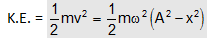 K.E. = $\frac{1}{2}mv^2 = \frac{1}{2}m\omega^2\left(A^2 - x^2\right)$